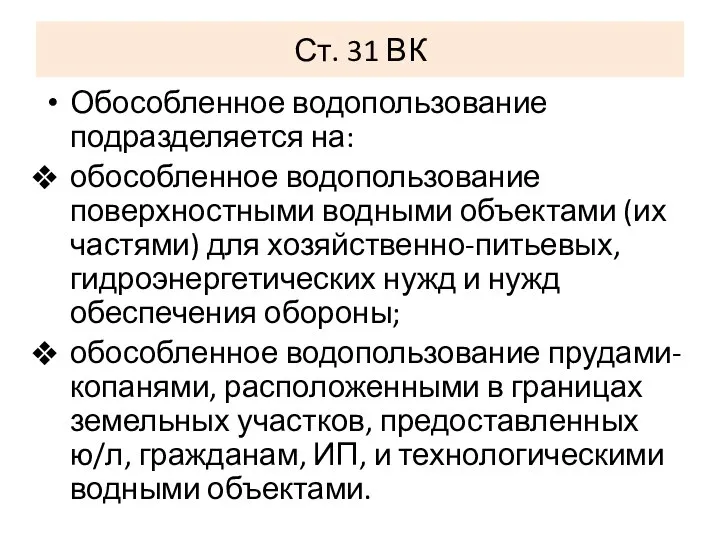 Ст. 31 ВК

• Обособленное водопользование подразделяется на:

❖ обособленное водопользование поверхностными водными объектами (их частями) для хозяйственно-питьевых, гидроэнергетических нужд и нужд обеспечения обороны;

❖ обособленное водопользование прудами-копанями, расположенными в границах земельных участков, предоставленных ю/л, гражданам, ИП, и технологическими водными объектами.